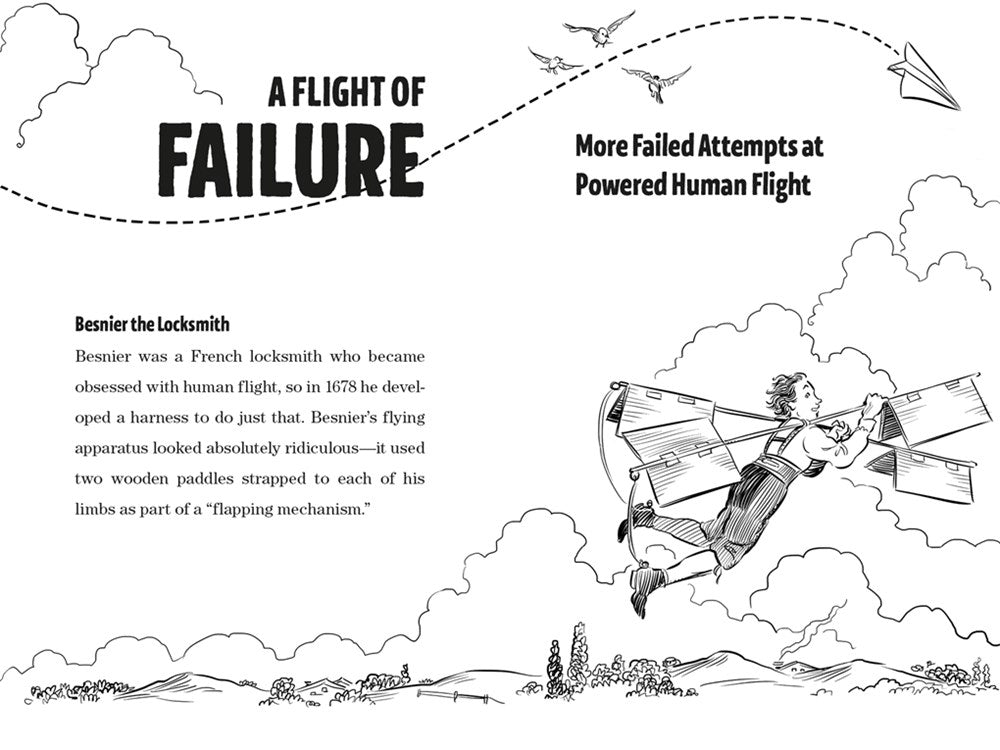 A FLIGHT OF
FAILURE

More Failed Attempts at
Powered Human Flight

Besnier the Locksmith

Besnier was a French locksmith who became obsessed with human flight, so in 1678 he developed a harness to do just that. Besnier's flying apparatus looked absolutely ridiculous—it used two wooden paddles strapped to each of his limbs as part of a "flapping mechanism."